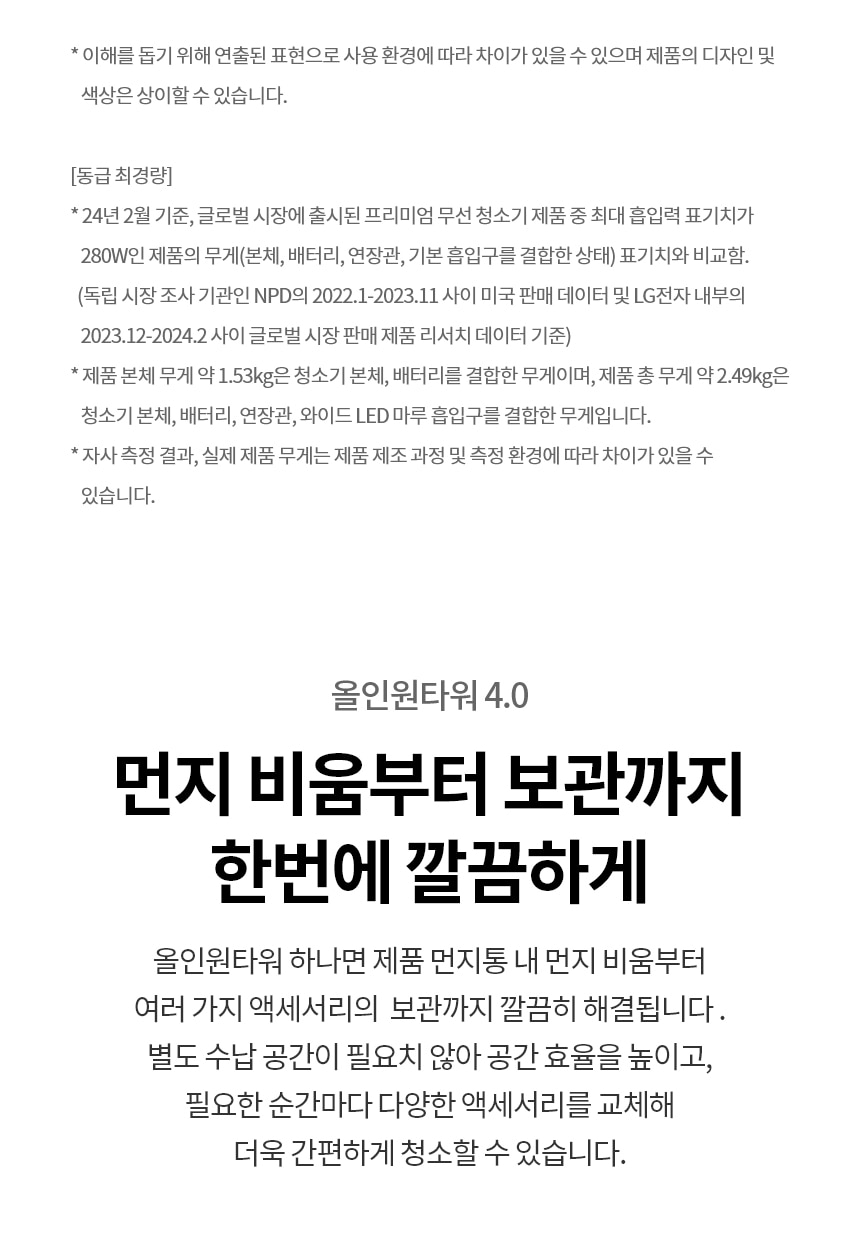 * 이해를 돕기 위해 연출된 표현으로 사용 환경에 따라 차이가 있을 수 있으며 제품의 디자인 및 색상은 상이할 수 있습니다.

[동급 최경량]
* 24년 2월 기준, 글로벌 시장에 출시된 프리미엄 무선 청소기 제품 중 최대 흡입력 표기치가 280W인 제품의 무게(본체, 배터리, 연장관, 기본 흡입구를 결합한 상태) 표기치와 비교함. (독립 시장 조사 기관인 NPD의 2022.1-2023.11 사이 미국 판매 데이터 및 LG전자 내부의 2023.12-2024.2 사이 글로벌 시장 판매 제품 리서치 데이터 기준)
* 제품 본체 무게 약 1.53kg은 청소기 본체, 배터리를 결합한 무게이며, 제품 총 무게 약 2.49kg은 청소기 본체, 배터리, 연장관, 와이드 LED 마루 흡입구를 결합한 무게입니다.
* 자사 측정 결과, 실제 제품 무게는 제품 제조 과정 및 측정 환경에 따라 차이가 있을 수 있습니다.

올인원타워 4.0

먼지 비움부터 보관까지
한번에 깔끔하게

올인원타워 하나면 제품 먼지통 내 먼지 비움부터
여러 가지 액세서리의 보관까지 깔끔히 해결됩니다 .
별도 수납 공간이 필요치 않아 공간 효율을 높이고,
필요한 순간마다 다양한 액세서리를 교체해
더욱 간편하게 청소할 수 있습니다.